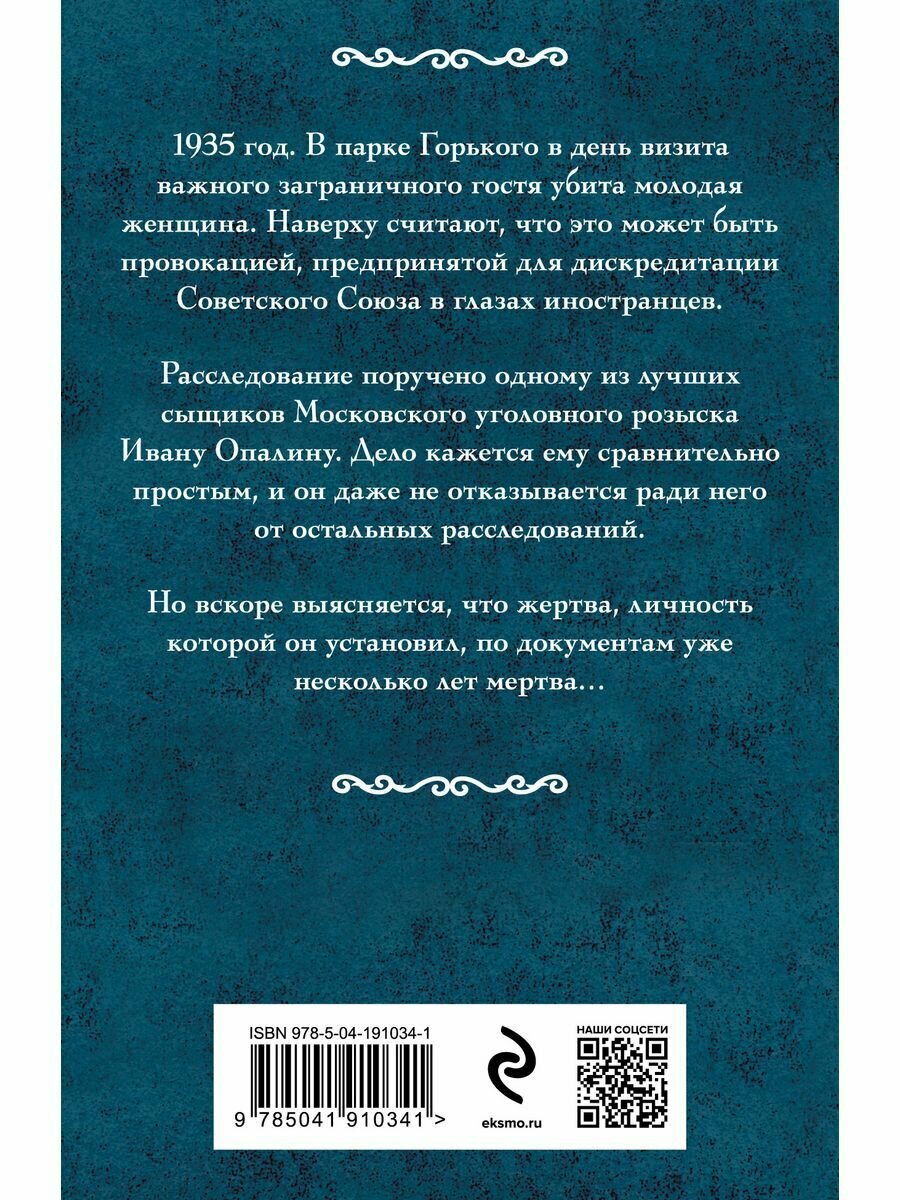 1935 год. В парке Горького в день визита важного заграничного гостя убита молодая женщина. Наверху считают, что это может быть провокацией, предпринятой для дискредитации Советского Союза в глазах иностранцев.

Расследование поручено одному из лучших сыщиков Московского уголовного розыска Ивану Опалину. Дело кажется ему сравнительно простым, и он даже не отказывается ради него от остальных расследований.

Но вскоре выясняется, что жертва, личность которой он установил, по документам уже несколько лет мертва…

ISBN 978-5-04-191034-1

9 785041 910341 >

eksmo.ru

НАШИ СОЦСЕТИ